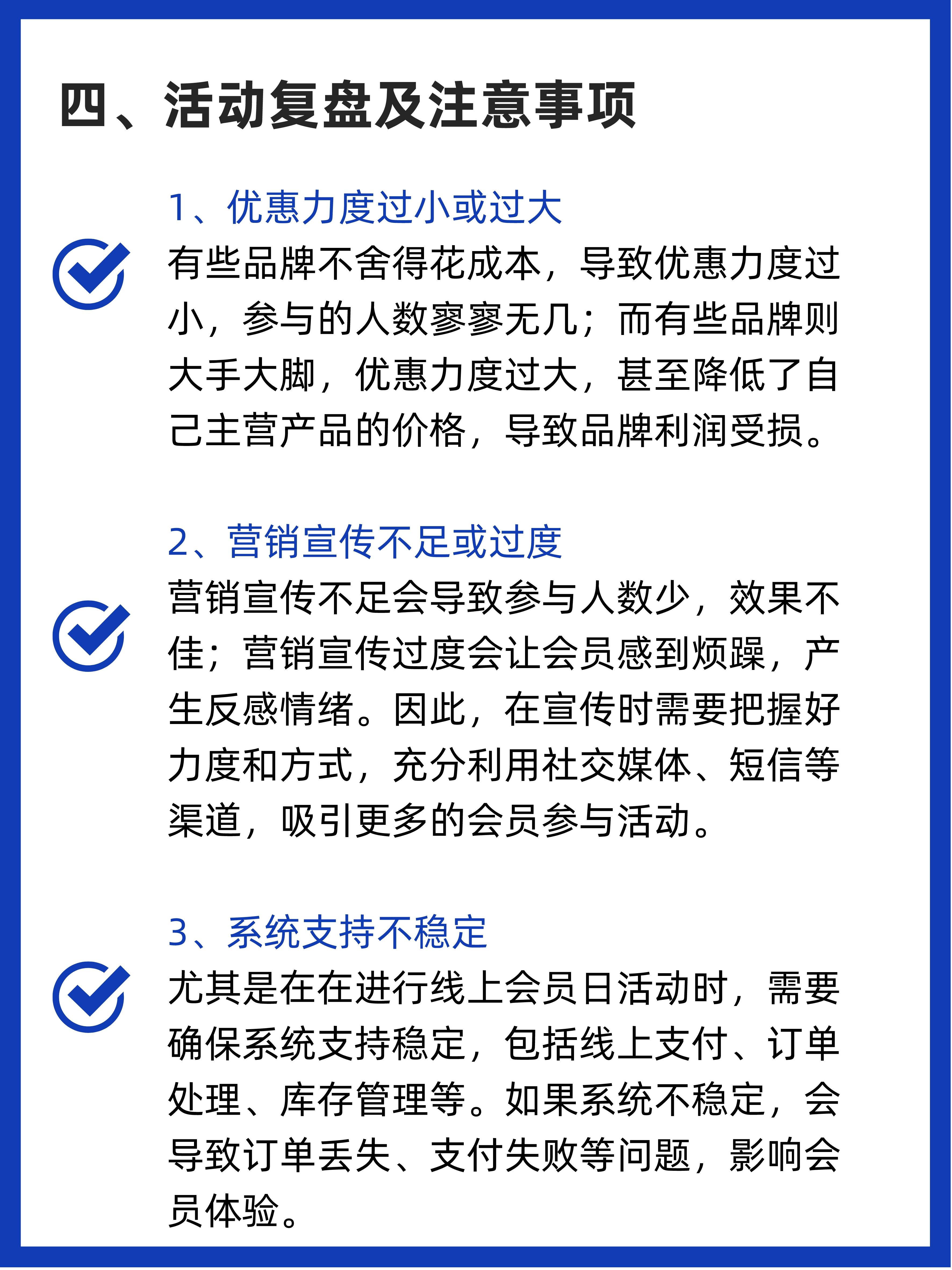 四、活动复盘及注意事项

1、优惠力度过小或过大

有些品牌不舍得花成本，导致优惠力度过小，参与的人数寥寥无几；而有些品牌则大手大脚，优惠力度过大，甚至降低了自己主营产品的价格，导致品牌利润受损。

2、营销宣传不足或过度

营销宣传不足会导致参与人数少，效果不佳；营销宣传过度会让会员感到烦躁，产生反感情绪。因此，在宣传时需要把握好力度和方式，充分利用社交媒体、短信等渠道，吸引更多的会员参与活动。

3、系统支持不稳定

尤其是在在进行线上会员日活动时，需要确保系统支持稳定，包括线上支付、订单处理、库存管理等。如果系统不稳定，会导致订单丢失、支付失败等问题，影响会员体验。